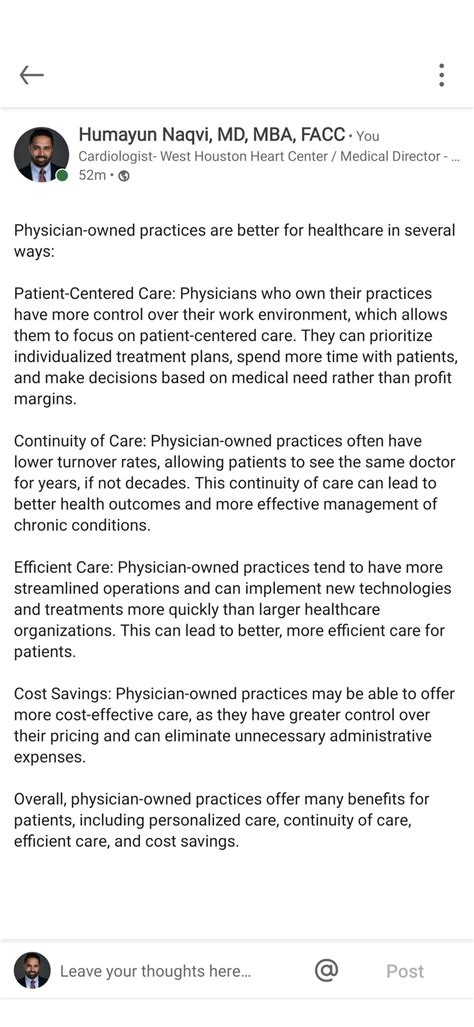 Humayun Naqvi, MD, MBA, FACC • You
Cardiologist- West Houston Heart Center / Medical Director - ...
52m •

Physician-owned practices are better for healthcare in several ways:

Patient-Centered Care: Physicians who own their practices have more control over their work environment, which allows them to focus on patient-centered care. They can prioritize individualized treatment plans, spend more time with patients, and make decisions based on medical need rather than profit margins.

Continuity of Care: Physician-owned practices often have lower turnover rates, allowing patients to see the same doctor for years, if not decades. This continuity of care can lead to better health outcomes and more effective management of chronic conditions.

Efficient Care: Physician-owned practices tend to have more streamlined operations and can implement new technologies and treatments more quickly than larger healthcare organizations. This can lead to better, more efficient care for patients.

Cost Savings: Physician-owned practices may be able to offer more cost-effective care, as they have greater control over their pricing and can eliminate unnecessary administrative expenses.

Overall, physician-owned practices offer many benefits for patients, including personalized care, continuity of care, efficient care, and cost savings.

Leave your thoughts here...
@
Post